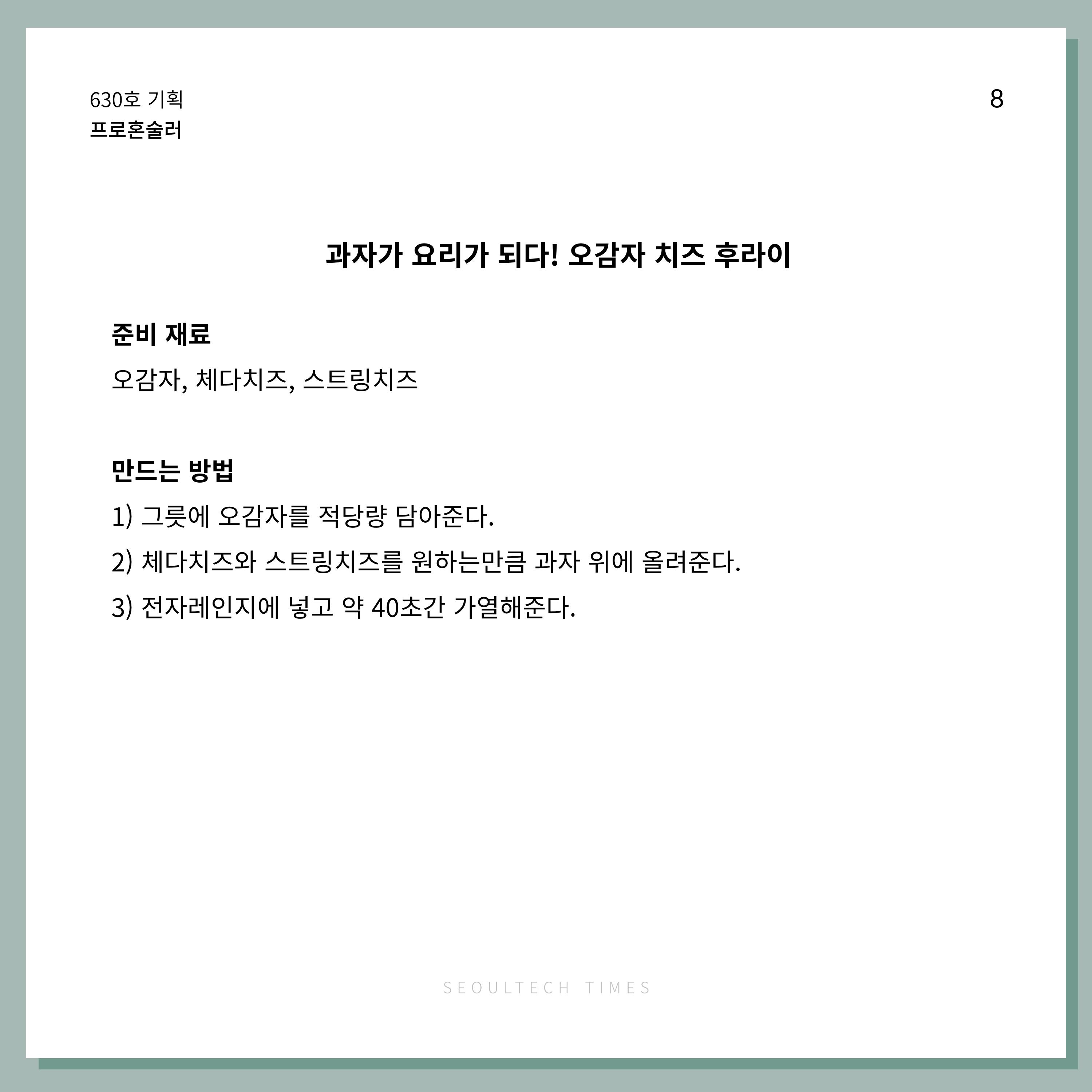 630호 기획
프로혼술러

8

과자가 요리가 되다! 오감자 치즈 후라이

준비 재료
오감자, 체다치즈, 스트링치즈

만드는 방법
1) 그릇에 오감자를 적당량 담아준다.
2) 체다치즈와 스트링치즈를 원하는만큼 과자 위에 올려준다.
3) 전자레인지에 넣고 약 40초간 가열해준다.

SEOULTECH TIMES